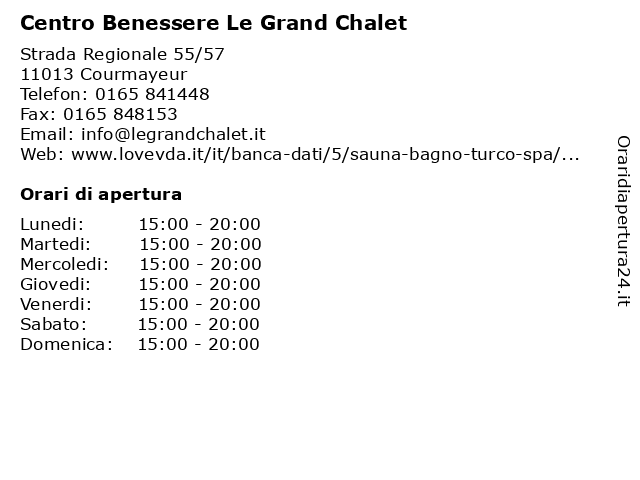 Centro Benessere Le Grand Chalet

Strada Regionale 55/57
11013 Courmayeur
Telefon: 0165 841448
Fax: 0165 848153
Email: info@legrandchalet.it
Web: www.lovevda.it/it/banca-dati/5/sauna-bagno-turco-spa/...

Orari di apertura

| | |
|---|---|
| Lunedi: | 15:00 - 20:00 |
| Martedi: | 15:00 - 20:00 |
| Mercoledi: | 15:00 - 20:00 |
| Giovedi: | 15:00 - 20:00 |
| Venerdi: | 15:00 - 20:00 |
| Sabato: | 15:00 - 20:00 |
| Domenica: | 15:00 - 20:00 |

Oraridiapertura24.it